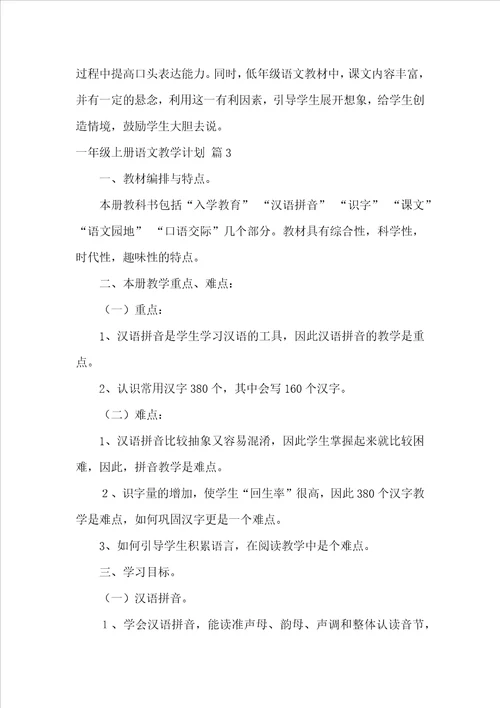 过程中提高口头表达能力。同时，低年级语文教材中，课文内容丰富，并有一定的悬念，利用这一有利因素，引导学生展开想象，给学生创造情境，鼓励学生大胆去说。

一年级上册语文教学计划 篇3

一、教材编排与特点。

本册教科书包括“入学教育”“汉语拼音”“识字”“课文”“语文园地”“口语交际”几个部分。教材具有综合性，科学性，时代性，趣味性的特点。

二、本册教学重点、难点：

（一）重点：

1、汉语拼音是学生学习汉语的工具，因此汉语拼音的教学是重点。

2、认识常用汉字380个，其中会写160个汉字。

（二）难点：

1、汉语拼音比较抽象又容易混淆，因此学生掌握起来就比较困难，因此，拼音教学是难点。

2、识字量的增加，使学生“回生率”很高，因此380个汉字教学是难点，如何巩固汉字更是一个难点。

3、如何引导学生积累语言，在阅读教学中是个难点。

三、学习目标。

（一）汉语拼音。

1、学会汉语拼音，能读准声母、韵母、声调和整体认读音节，